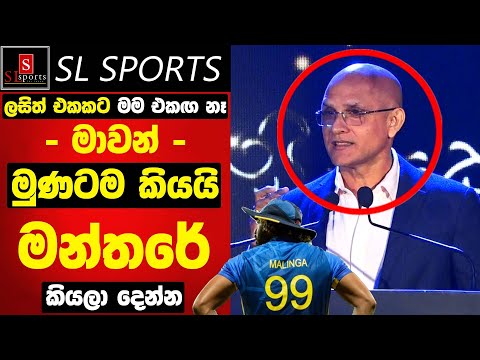 S
SLsports

SL SPORTS

ලසිත් එකකට මම එකඟ නෑ

- මාවන් -

මුණටම කියයි

මන්තරේ

කියලා දෙන්න

MALINGA
99